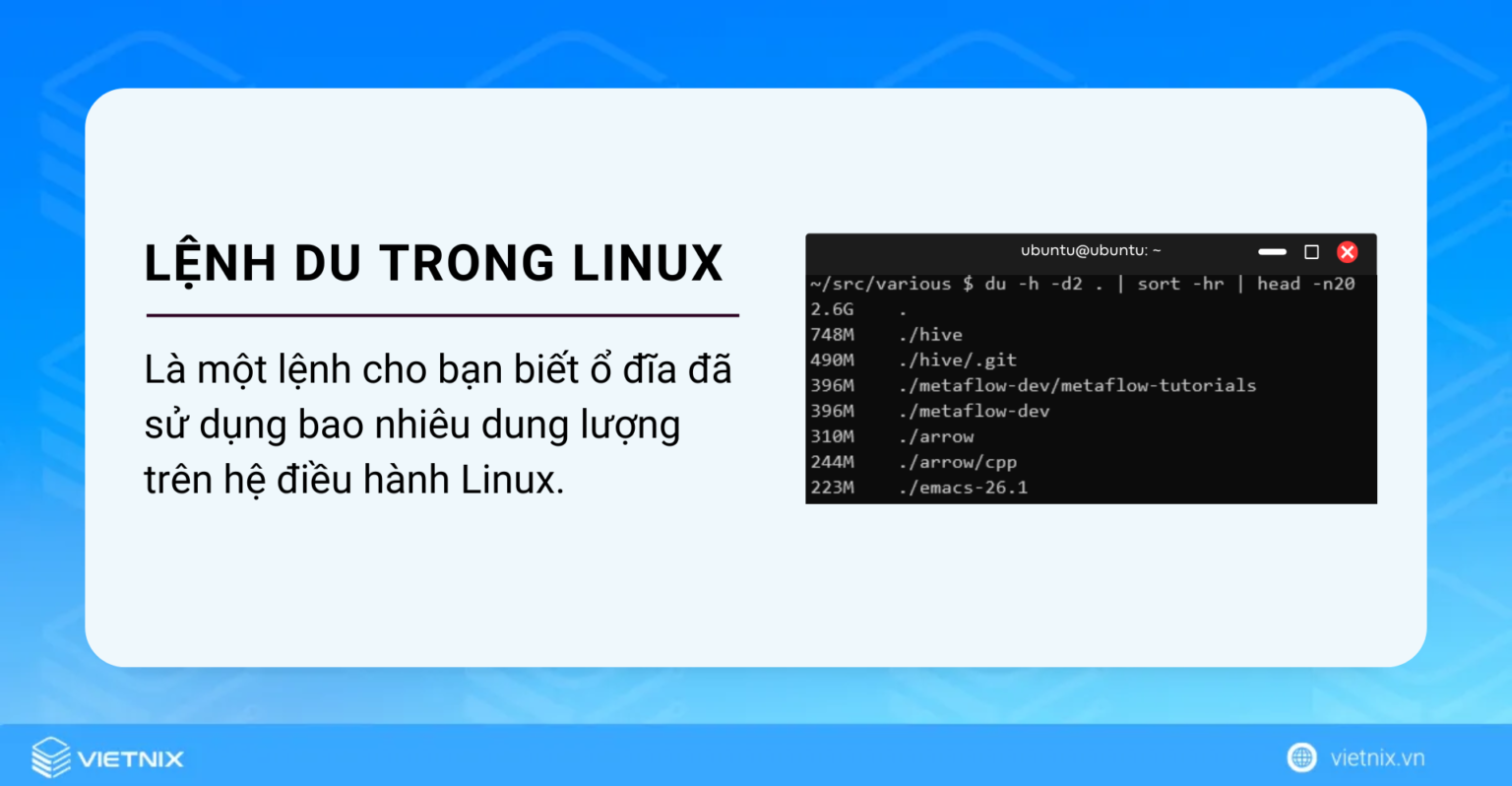 LỆNH DU TRONG LINUX

Là một lệnh cho bạn biết ổ đĩa đã sử dụng bao nhiêu dung lượng trên hệ điều hành Linux.

ubuntu@ubuntu: ~

~/src/various $ du -h -d2 . | sort -hr | head -n20
2.6G .
748M ./hive
490M ./hive/.git
396M ./metaflow-dev/metaflow-tutorials
396M ./metaflow-dev
310M ./arrow
244M ./arrow/cpp
223M ./emacs-26.1

VIETNIX

vietnix.vn